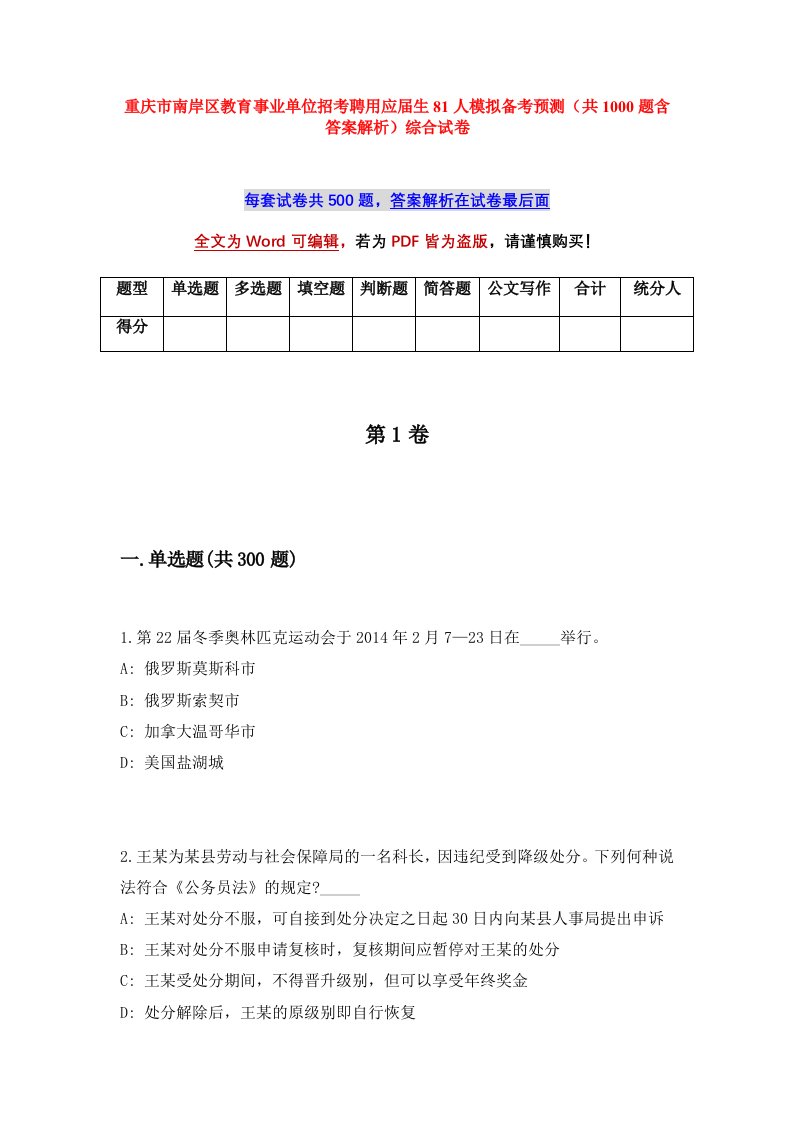 重庆市南岸区教育事业单位招考聘用应届生81人模拟备考预测（共1000题含答案解析）综合试卷

每套试卷共500题，答案解析在试卷最后面

全文为Word可编辑，若为PDF皆为盗版，请谨慎购买！

| 题型 | 单选题 | 多选题 | 填空题 | 判断题 | 简答题 | 公文写作 | 合计 | 统分人 |
|---|---|---|---|---|---|---|---|---|
| 得分 | | | | | | | | |

第1卷

一.单选题(共300题)

1.第22届冬季奥林匹克运动会于2014年2月7—23日在_____举行。
A: 俄罗斯莫斯科市
B: 俄罗斯索契市
C: 加拿大温哥华市
D: 美国盐湖城

2.王某为某县劳动与社会保障局的一名科长，因违纪受到降级处分。下列何种说法符合《公务员法》的规定?_____
A: 王某对处分不服，可自接到处分决定之日起30日内向某县人事局提出申诉
B: 王某对处分不服申请复核时，复核期间应暂停对王某的处分
C: 王某受处分期间，不得晋升级别，但可以享受年终奖金
D: 处分解除后，王某的原级别即自行恢复